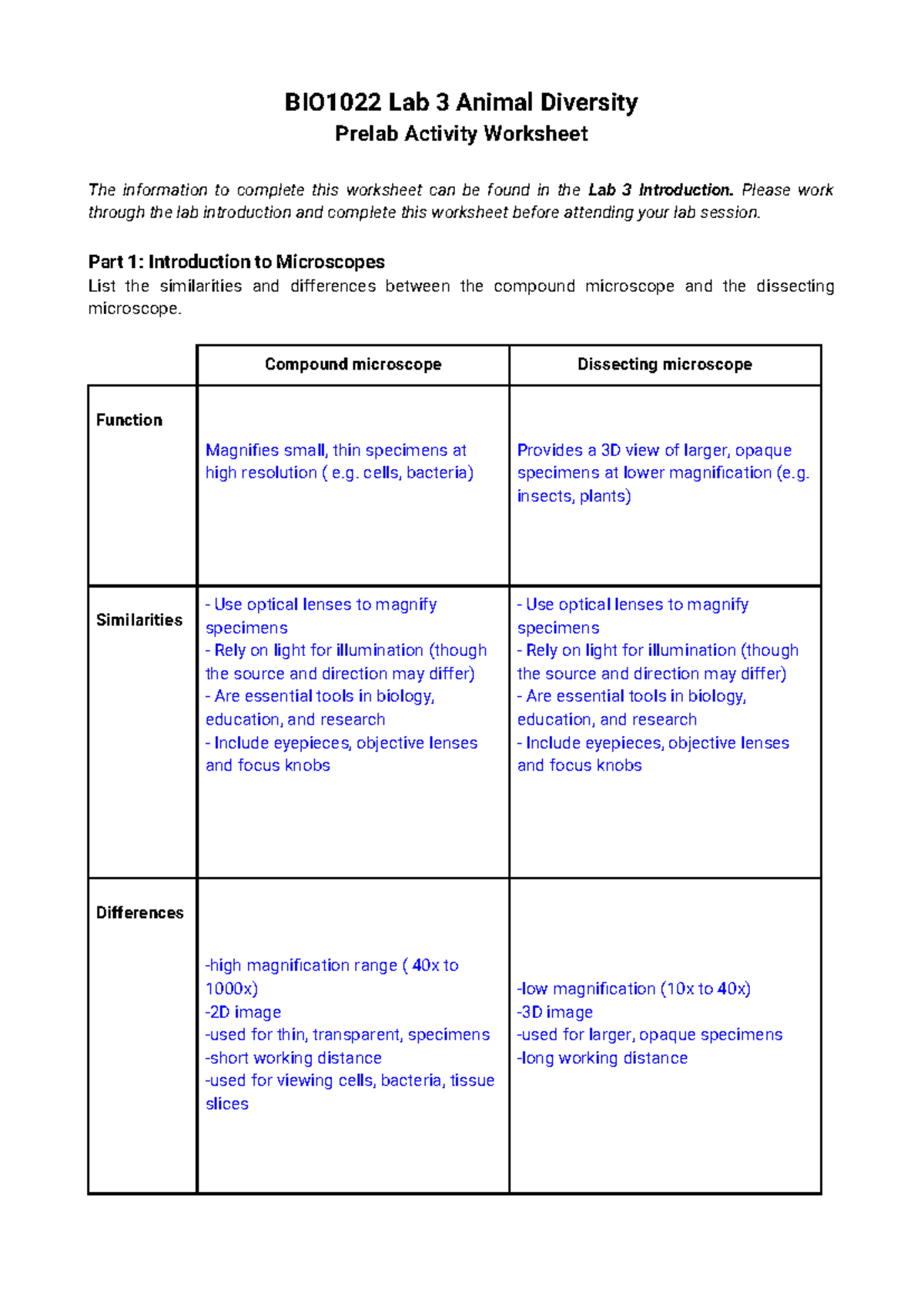 BIO1022 Lab 3 Animal Diversity
Prelab Activity Worksheet

The information to complete this worksheet can be found in the Lab 3 Introduction. Please work through the lab introduction and complete this worksheet before attending your lab session.

Part 1: Introduction to Microscopes
List the similarities and differences between the compound microscope and the dissecting microscope.

| | Compound microscope | Dissecting microscope |
|---|---|---|
| Function | Magnifies small, thin specimens at high resolution ( e.g. cells, bacteria) | Provides a 3D view of larger, opaque specimens at lower magnification (e.g. insects, plants) |
| Similarities | - Use optical lenses to magnify specimens - Rely on light for illumination (though the source and direction may differ) - Are essential tools in biology, education, and research - Include eyepieces, objective lenses and focus knobs | - Use optical lenses to magnify specimens - Rely on light for illumination (though the source and direction may differ) - Are essential tools in biology, education, and research - Include eyepieces, objective lenses and focus knobs |
| Differences | -high magnification range ( 40x to 1000x) -2D image -used for thin, transparent, specimens -short working distance -used for viewing cells, bacteria, tissue slices | -low magnification (10x to 40x) -3D image -used for larger, opaque specimens -long working distance |